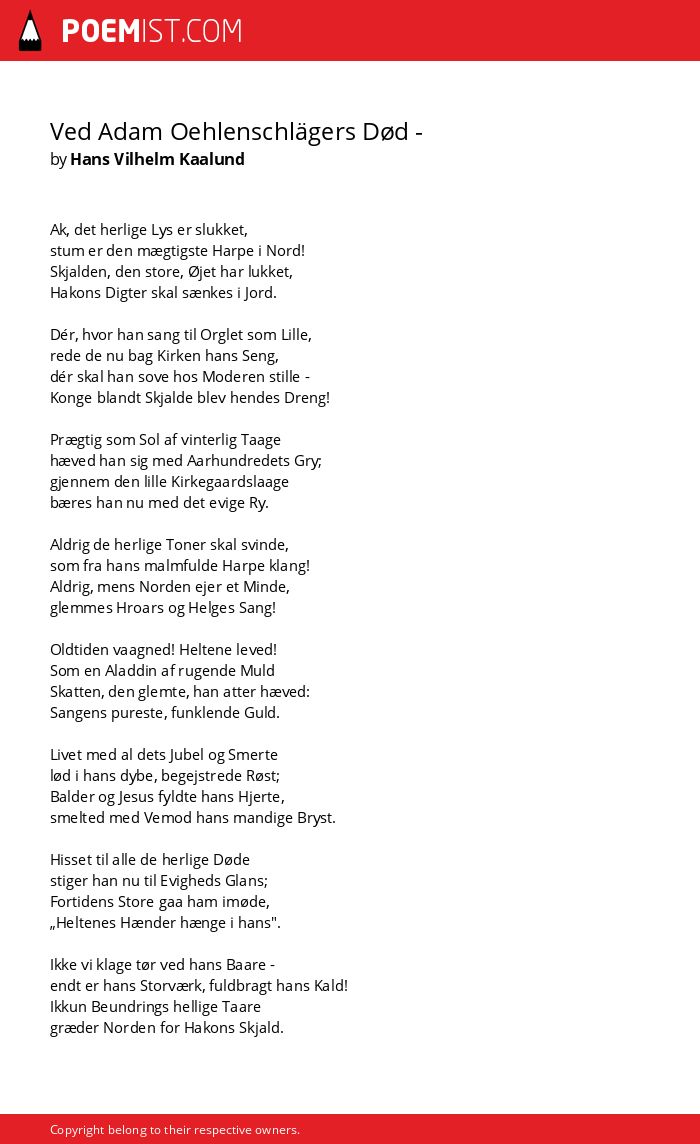 POEMIST.COM

Ved Adam Oehlenschlägers Død -
by Hans Vilhelm Kaalund

Ak, det herlige Lys er slukket,
stum er den mægtigste Harpe i Nord!
Skjalden, den store, Øjet har lukket,
Hakons Digter skal sænkes i Jord.

Dér, hvor han sang til Orglet som Lille,
rede de nu bag Kirken hans Seng,
dér skal han sove hos Moderen stille -
Konge blandt Skjalde blev hendes Dreng!

Prægtig som Sol af vinterlig Taage
hæved han sig med Aarhundredets Gry;
gjennem den lille Kirkegaardslaage
bæres han nu med det evige Ry.

Aldrig de herlige Toner skal svinde,
som fra hans malmfulde Harpe klang!
Aldrig, mens Norden ejer et Minde,
glemmes Hroars og Helges Sang!

Oldtiden vaagned! Heltene leved!
Som en Aladdin af rugende Muld
Skatten, den glemte, han atter hæved:
Sangens pureste, funklende Guld.

Livet med al dets Jubel og Smerte
lød i hans dybe, begejstrede Røst;
Balder og Jesus fyldte hans Hjerte,
smelted med Vemod hans mandige Bryst.

Hisset til alle de herlige Døde
stiger han nu til Evigheds Glans;
Fortidens Store gaa ham imøde,
„Heltenes Hænder hænge i hans".

Ikke vi klage tør ved hans Baare -
endt er hans Storværk, fuldbragt hans Kald!
Ikkun Beundrings hellige Taare
græder Norden for Hakons Skjald.

Copyright belong to their respective owners.